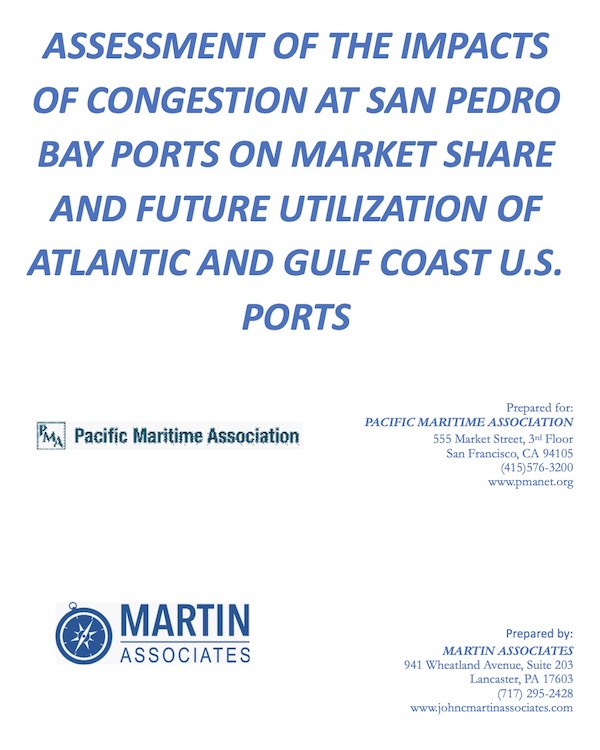 ASSESSMENT OF THE IMPACTS OF CONGESTION AT SAN PEDRO BAY PORTS ON MARKET SHARE AND FUTURE UTILIZATION OF ATLANTIC AND GULF COAST U.S. PORTS

PMA Pacific Maritime Association

Prepared for:
PACIFIC MARITIME ASSOCIATION
555 Market Street, 3rd Floor
San Francisco, CA 94105
(415)576-3200
www.pmanet.org

MARTIN ASSOCIATES

Prepared by:
MARTIN ASSOCIATES
941 Wheatland Avenue, Suite 203
Lancaster, PA 17603
(717) 295-2428
www.johncmartinassociates.com